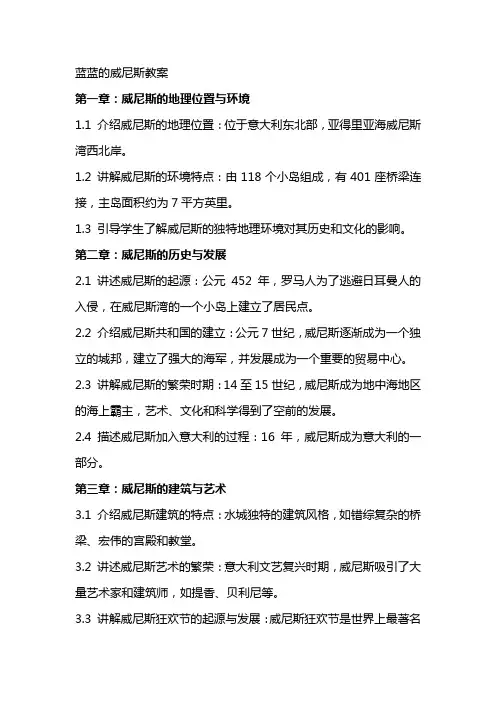 蓝蓝的威尼斯教案

第一章：威尼斯的地理位置与环境

1.1 介绍威尼斯的地理位置：位于意大利东北部，亚得里亚海威尼斯湾西北岸。

1.2 讲解威尼斯的环境特点：由 118 个小岛组成，有 401 座桥梁连接，主岛面积约为 7 平方英里。

1.3 引导学生了解威尼斯的独特地理环境对其历史和文化的影响。

第二章：威尼斯的历史与发展

2.1 讲述威尼斯的起源：公元 452 年，罗马人为了逃避日耳曼人的入侵，在威尼斯湾的一个小岛上建立了居民点。

2.2 介绍威尼斯共和国的建立：公元 7 世纪，威尼斯逐渐成为一个独立的城邦，建立了强大的海军，并发展成为一个重要的贸易中心。

2.3 讲解威尼斯的繁荣时期：14 至 15 世纪，威尼斯成为地中海地区的海上霸主，艺术、文化和科学得到了空前的发展。

2.4 描述威尼斯加入意大利的过程：16 年，威尼斯成为意大利的一部分。

第三章：威尼斯的建筑与艺术

3.1 介绍威尼斯建筑的特点：水城独特的建筑风格，如错综复杂的桥梁、宏伟的宫殿和教堂。

3.2 讲述威尼斯艺术的繁荣：意大利文艺复兴时期，威尼斯吸引了大量艺术家和建筑师，如提香、贝利尼等。

3.3 讲解威尼斯狂欢节的起源与发展：威尼斯狂欢节是世界上最著名